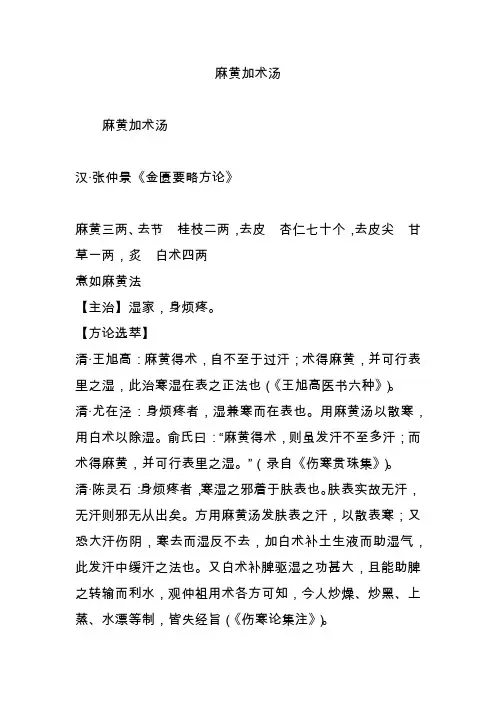 麻黄加术汤

麻黄加术汤

汉·张仲景《金匮要略方论》

麻黄三两、去节　桂枝二两，去皮　杏仁七十个，去皮尖　甘草一两，炙　白术四两
煮如麻黄法
【主治】湿家，身烦疼。
【方论选萃】
清·王旭高：麻黄得术，自不至于过汗；术得麻黄，并可行表里之湿，此治寒湿在表之正法也（《王旭高医书六种》）。
清·尤在泾：身烦疼者，湿兼寒而在表也。用麻黄汤以散寒，用白术以除湿。俞氏曰：“麻黄得术，则虽发汗不至多汗；而术得麻黄，并可行表里之湿。”（录自《伤寒贯珠集》）。
清·陈灵石：身烦疼者，寒湿之邪着于肤表也。肤表实故无汗，无汗则邪无从出矣。方用麻黄汤发肤表之汗，以散表寒；又恐大汗伤阴，寒去而湿反不去，加白术补土生液而助湿气，此发汗中缓汗之法也。又白术补脾驱湿之功甚大，且能助脾之转输而利水，观仲祖用术各方可知，今人炒燥、炒黑、上蒸、水漂等制，皆失经旨（《伤寒论集注》）。